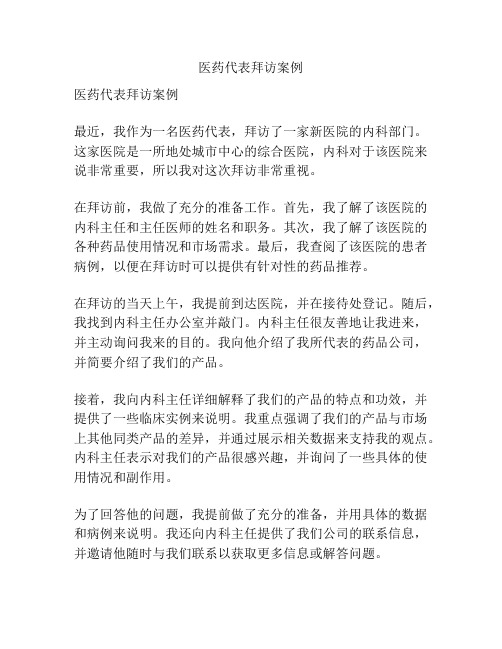 医药代表拜访案例

医药代表拜访案例

最近，我作为一名医药代表，拜访了一家新医院的内科部门。这家医院是一所地处城市中心的综合医院，内科对于该医院来说非常重要，所以我对这次拜访非常重视。

在拜访前，我做了充分的准备工作。首先，我了解了该医院的内科主任和主任医师的姓名和职务。其次，我了解了该医院的各种药品使用情况和市场需求。最后，我查阅了该医院的患者病例，以便在拜访时可以提供有针对性的药品推荐。

在拜访的当天上午，我提前到达医院，并在接待处登记。随后，我找到内科主任办公室并敲门。内科主任很友善地让我进来，并主动询问我来的目的。我向他介绍了我所代表的药品公司，并简要介绍了我们的产品。

接着，我向内科主任详细解释了我们的产品的特点和功效，并提供了一些临床实例来说明。我重点强调了我们的产品与市场上其他同类产品的差异，并通过展示相关数据来支持我的观点。内科主任表示对我们的产品很感兴趣，并询问了一些具体的使用情况和副作用。

为了回答他的问题，我提前做了充分的准备，并用具体的数据和病例来说明。我还向内科主任提供了我们公司的联系信息，并邀请他随时与我们联系以获取更多信息或解答问题。